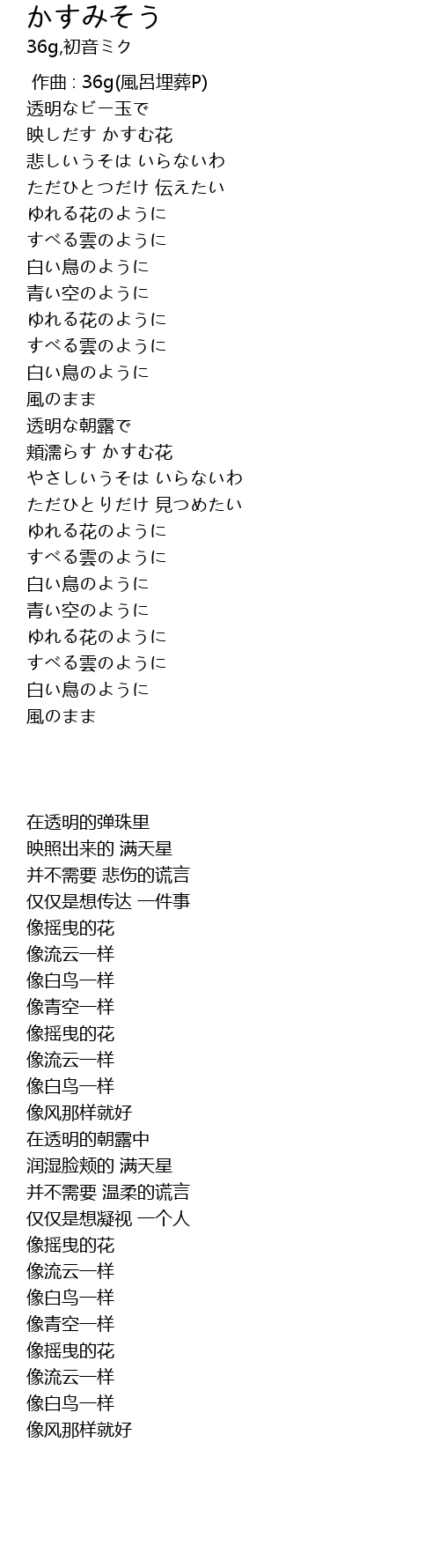 かすみそう
36g,初音ミク

作曲 : 36g(風呂埋葬P)
透明なビー玉で
映しだす かすむ花
悲しいうそは いらないわ
ただひとつだけ 伝えたい
ゆれる花のように
すべる雲のように
白い鳥のように
青い空のように
ゆれる花のように
すべる雲のように
白い鳥のように
風のまま
透明な朝露で
頬濡らす かすむ花
やさしいうそは いらないわ
ただひとりだけ 見つめたい
ゆれる花のように
すべる雲のように
白い鳥のように
青い空のように
ゆれる花のように
すべる雲のように
白い鳥のように
風のまま

在透明的弹珠里
映照出来的 满天星
并不需要 悲伤的谎言
仅仅是想传达 一件事
像摇曳的花
像流云一样
像白鸟一样
像青空一样
像摇曳的花
像流云一样
像白鸟一样
像风那样就好
在透明的朝露中
润湿脸颊的 满天星
并不需要 温柔的谎言
仅仅是想凝视 一个人
像摇曳的花
像流云一样
像白鸟一样
像青空一样
像摇曳的花
像流云一样
像白鸟一样
像风那样就好